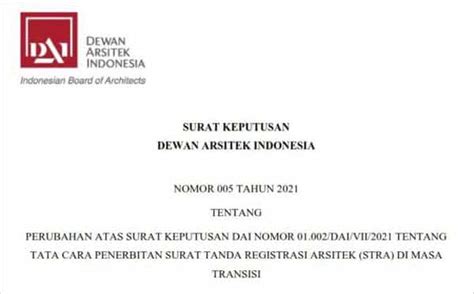 DAI

DEWAN ARSITEK INDONESIA

Indonesian Board of Architects

SURAT KEPUTUSAN
DEWAN ARSITEK INDONESIA

NOMOR 005 TAHUN 2021

TENTANG

PERUBAHAN ATAS SURAT KEPUTUSAN DAI NOMOR 01.002/DAI/VII/2021 TENTANG TATA CARA PENERBITAN SURAT TANDA REGISTRASI ARSITEK (STRA) DI MASA TRANSISI